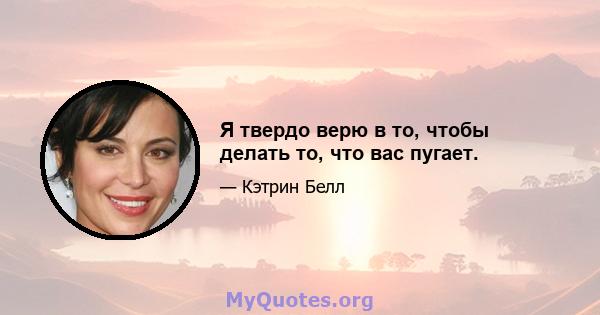 Я твердо верю в то, чтобы делать то, что вас пугает.

— Кэтрин Белл

MyQuotes.org